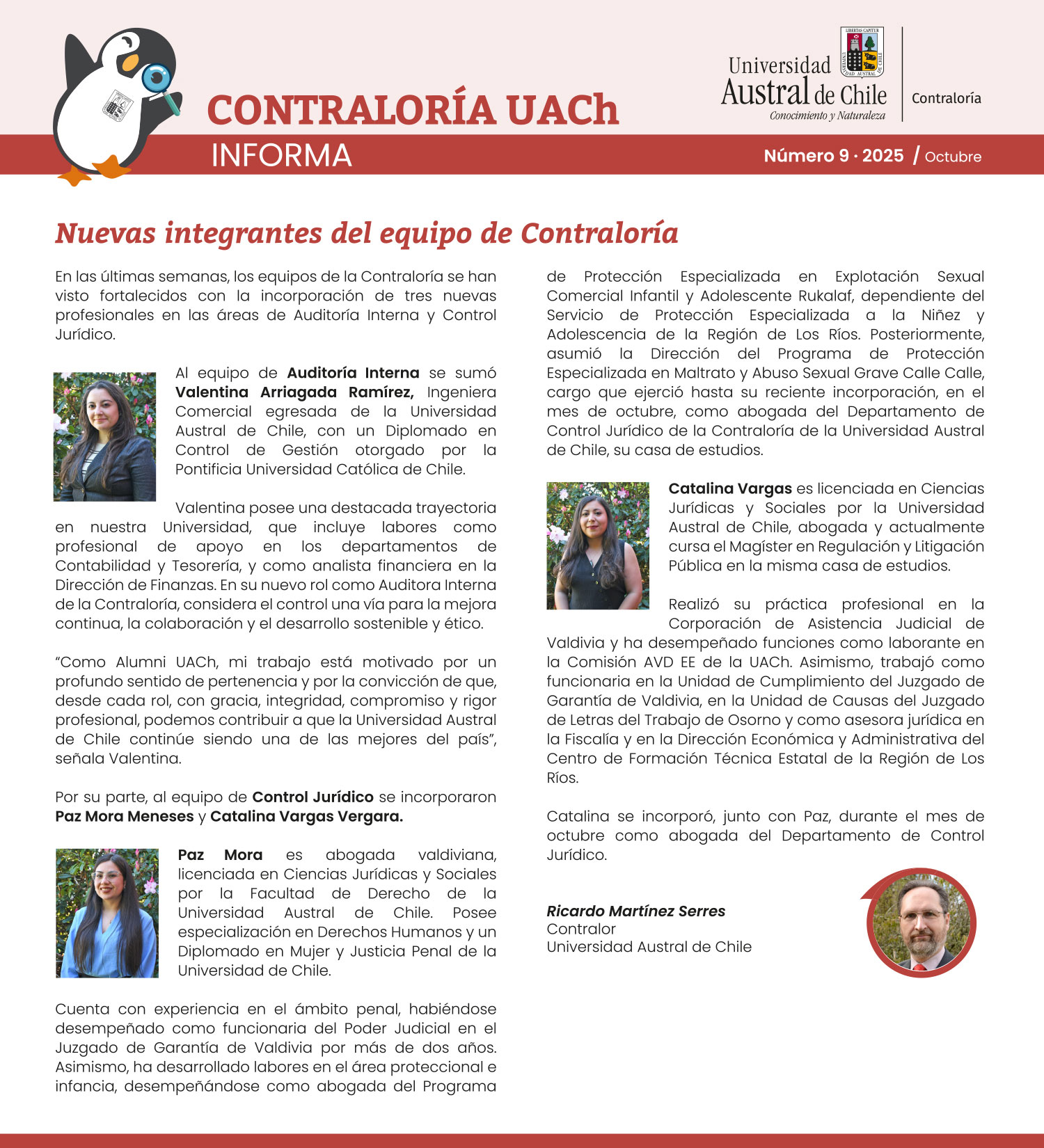 CONTRALORÍA UACh
INFORMA

Universidad Austral de Chile
Conocimiento y Naturaleza

Contraloría

Número 9 · 2025 / Octubre

Nuevas integrantes del equipo de Contraloría

En las últimas semanas, los equipos de la Contraloría se han visto fortalecidos con la incorporación de tres nuevas profesionales en las áreas de Auditoría Interna y Control Jurídico.

Al equipo de Auditoría Interna se sumó Valentina Arriagada Ramírez, Ingeniera Comercial egresada de la Universidad Austral de Chile, con un Diplomado en Control de Gestión otorgado por la Pontificia Universidad Católica de Chile.

Valentina posee una destacada trayectoria en nuestra Universidad, que incluye labores como profesional de apoyo en los departamentos de Contabilidad y Tesorería, y como analista financiera en la Dirección de Finanzas. En su nuevo rol como Auditora Interna de la Contraloría, considera el control una vía para la mejora continua, la colaboración y el desarrollo sostenible y ético.

"Como Alumni UACh, mi trabajo está motivado por un profundo sentido de pertenencia y por la convicción de que, desde cada rol, con gracia, integridad, compromiso y rigor profesional, podemos contribuir a que la Universidad Austral de Chile continúe siendo una de las mejores del país", señala Valentina.

Por su parte, al equipo de Control Jurídico se incorporaron Paz Mora Meneses y Catalina Vargas Vergara.

Paz Mora es abogada valdiviana, licenciada en Ciencias Jurídicas y Sociales por la Facultad de Derecho de la Universidad Austral de Chile. Posee especialización en Derechos Humanos y un Diplomado en Mujer y Justicia Penal de la Universidad de Chile.

Cuenta con experiencia en el ámbito penal, habiéndose desempeñado como funcionaria del Poder Judicial en el Juzgado de Garantía de Valdivia por más de dos años. Asimismo, ha desarrollado labores en el área proteccional e infancia, desempeñándose como abogada del Programa de Protección Especializada en Explotación Sexual Comercial Infantil y Adolescente Rukalaf, dependiente del Servicio de Protección Especializada a la Niñez y Adolescencia de la Región de Los Ríos. Posteriormente, asumió la Dirección del Programa de Protección Especializada en Maltrato y Abuso Sexual Grave Calle Calle, cargo que ejerció hasta su reciente incorporación, en el mes de octubre, como abogada del Departamento de Control Jurídico de la Contraloría de la Universidad Austral de Chile, su casa de estudios.

Catalina Vargas es licenciada en Ciencias Jurídicas y Sociales por la Universidad Austral de Chile, abogada y actualmente cursa el Magíster en Regulación y Litigación Pública en la misma casa de estudios.

Realizó su práctica profesional en la Corporación de Asistencia Judicial de Valdivia y ha desempeñado funciones como laborante en la Comisión AVD EE de la UACh. Asimismo, trabajó como funcionaria en la Unidad de Cumplimiento del Juzgado de Garantía de Valdivia, en la Unidad de Causas del Juzgado de Letras del Trabajo de Osorno y como asesora jurídica en la Fiscalía y en la Dirección Económica y Administrativa del Centro de Formación Técnica Estatal de la Región de Los Ríos.

Catalina se incorporó, junto con Paz, durante el mes de octubre como abogada del Departamento de Control Jurídico.

Ricardo Martínez Serres
Contralor
Universidad Austral de Chile